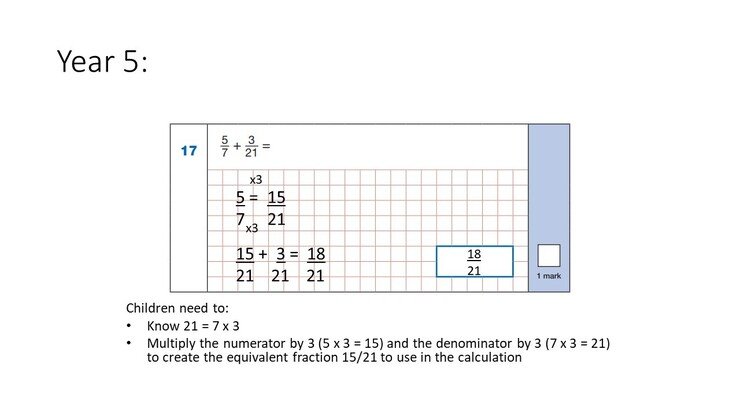 Year 5:

17 $\frac{5}{7} + \frac{3}{21} =$

x3
$\frac{5}{7} = \frac{15}{21}$
x3

$\frac{15}{21} + \frac{3}{21} = \frac{18}{21}$

$\frac{18}{21}$

1 mark

Children need to:
• Know 21 = 7 x 3
• Multiply the numerator by 3 (5 x 3 = 15) and the denominator by 3 (7 x 3 = 21) to create the equivalent fraction 15/21 to use in the calculation